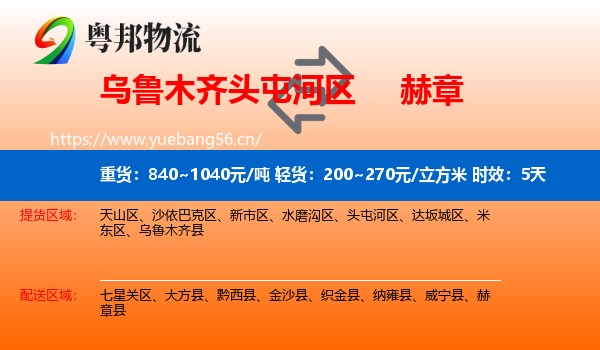 粤邦物流

乌鲁木齐头屯河区 赫章

https://www.yuebang56.cn/

重货：840~1040元/吨 轻货：200~270元/立方米 时效：5天

提货区域： 天山区、沙依巴克区、新市区、水磨沟区、头屯河区、达坂城区、米东区、乌鲁木齐县

配送区域： 七星关区、大方县、黔西县、金沙县、织金县、纳雍县、威宁县、赫章县